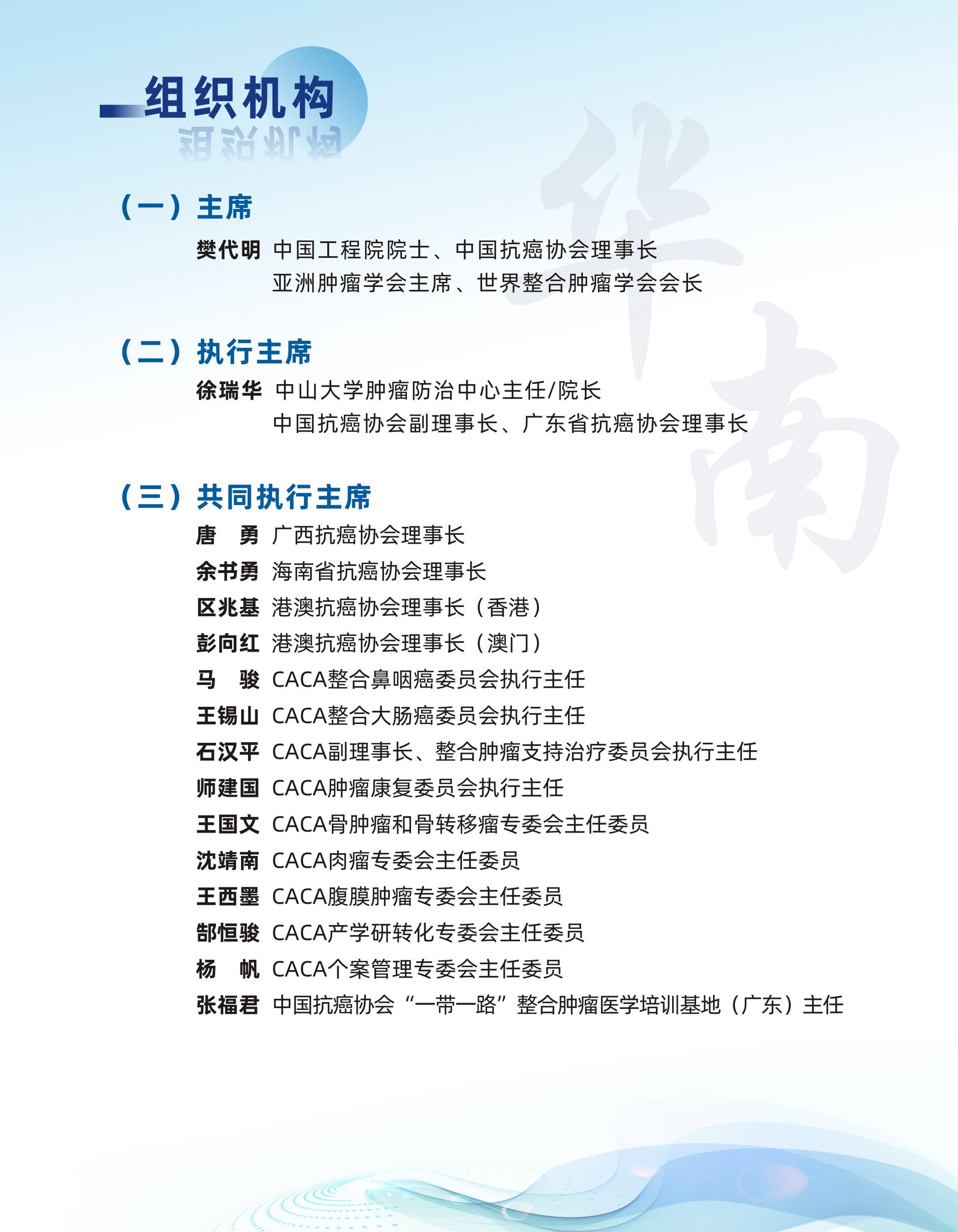 组织机构

华南

（一）主席

樊代明 中国工程院院士、中国抗癌协会理事长
亚洲肿瘤学会主席、世界整合肿瘤学会会长

（二）执行主席

徐瑞华 中山大学肿瘤防治中心主任/院长
中国抗癌协会副理事长、广东省抗癌协会理事长

（三）共同执行主席

唐　勇 广西抗癌协会理事长
余书勇 海南省抗癌协会理事长
区兆基 港澳抗癌协会理事长（香港）
彭向红 港澳抗癌协会理事长（澳门）
马　骏 CACA整合鼻咽癌委员会执行主任
王锡山 CACA整合大肠癌委员会执行主任
石汉平 CACA副理事长、整合肿瘤支持治疗委员会执行主任
师建国 CACA肿瘤康复委员会执行主任
王国文 CACA骨肿瘤和骨转移瘤专委会主任委员
沈靖南 CACA肉瘤专委会主任委员
王西墨 CACA腹膜肿瘤专委会主任委员
郜恒骏 CACA产学研转化专委会主任委员
杨　帆 CACA个案管理专委会主任委员
张福君 中国抗癌协会“一带一路”整合肿瘤医学培训基地（广东）主任